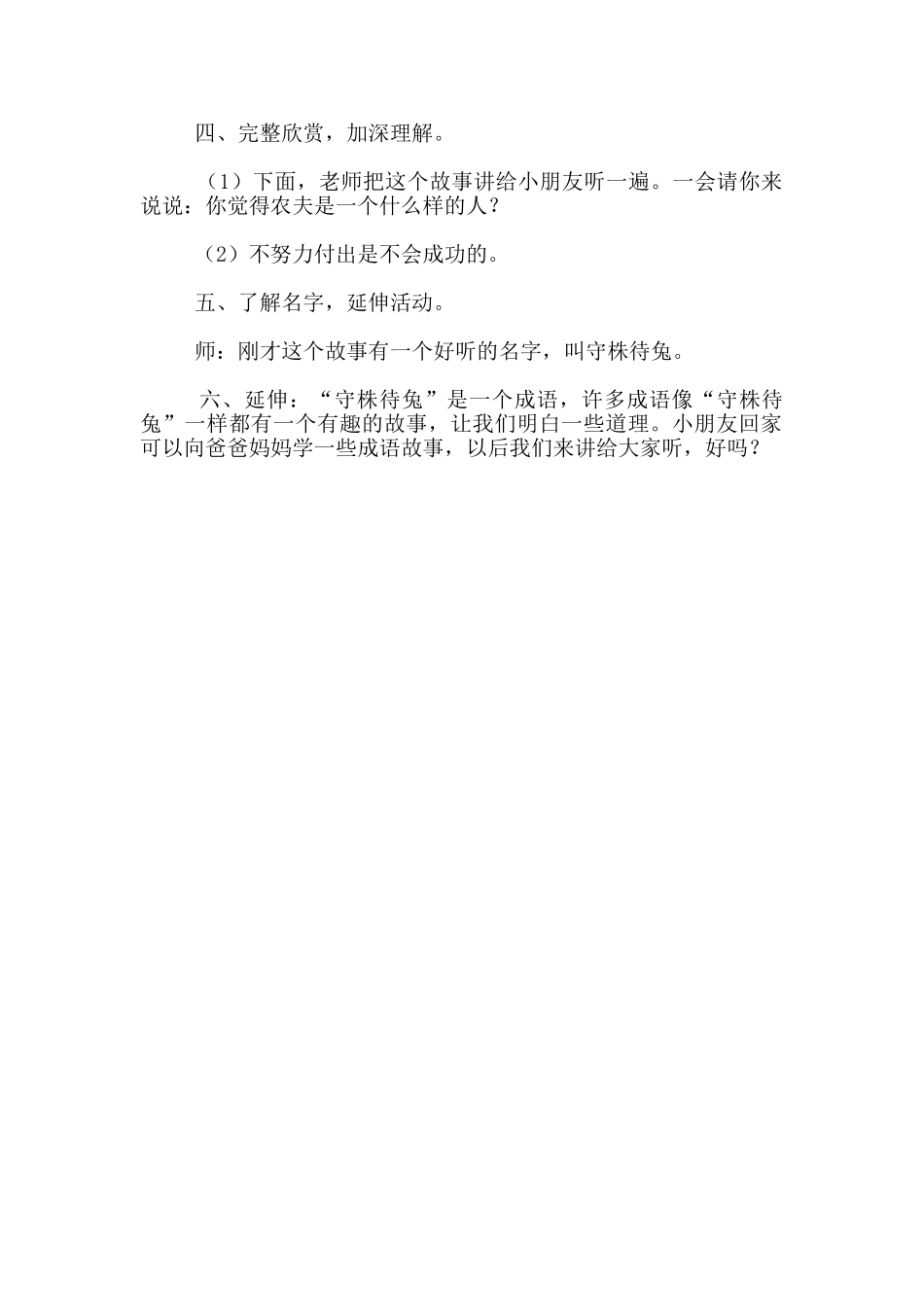 四、完整欣赏，加深理解。

（1）下面，老师把这个故事讲给小朋友听一遍。一会请你来说说：你觉得农夫是一个什么样的人？

（2）不努力付出是不会成功的。

五、了解名字，延伸活动。

师：刚才这个故事有一个好听的名字，叫守株待兔。

六、延伸：“守株待兔”是一个成语，许多成语像“守株待兔”一样都有一个有趣的故事，让我们明白一些道理。小朋友回家可以向爸爸妈妈学一些成语故事，以后我们来讲给大家听，好吗？